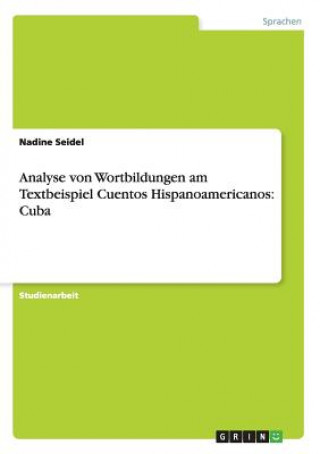 Sprachen

Nadine Seidel

Analyse von Wortbildungen am Textbeispiel Cuentos Hispanoamericanos: Cuba

Studienarbeit

GRIN